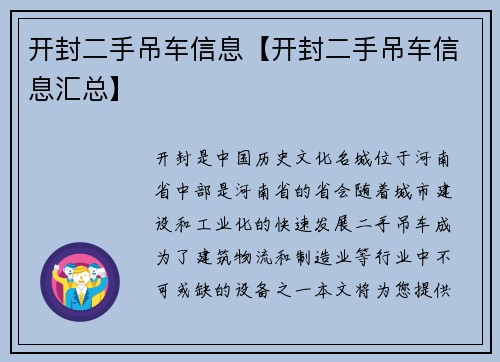 开封二手吊车信息【开封二手吊车信息汇总】

开封是中国历史文化名城位于河南省中部是河南省的省会随着城市建设和工业化的快速发展二手吊车成为了建筑物流和制造业等行业中不可或缺的设备之一本文将为您提供